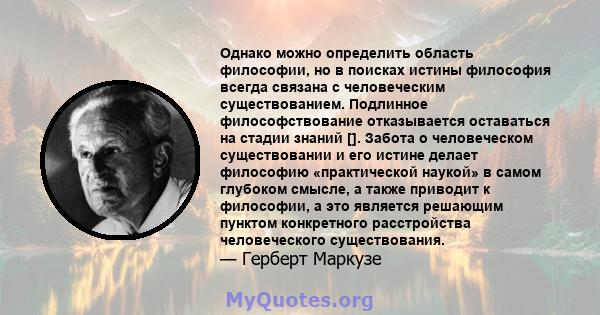 Однако можно определить область философии, но в поисках истины философия всегда связана с человеческим существованием. Подлинное философствование отказывается оставаться на стадии знаний []. Забота о человеческом существовании и его истине делает философию «практической наукой» в самом глубоком смысле, а также приводит к философии, а это является решающим пунктом конкретного расстройства человеческого существования.
— Герберт Маркузе

MyQuotes.org